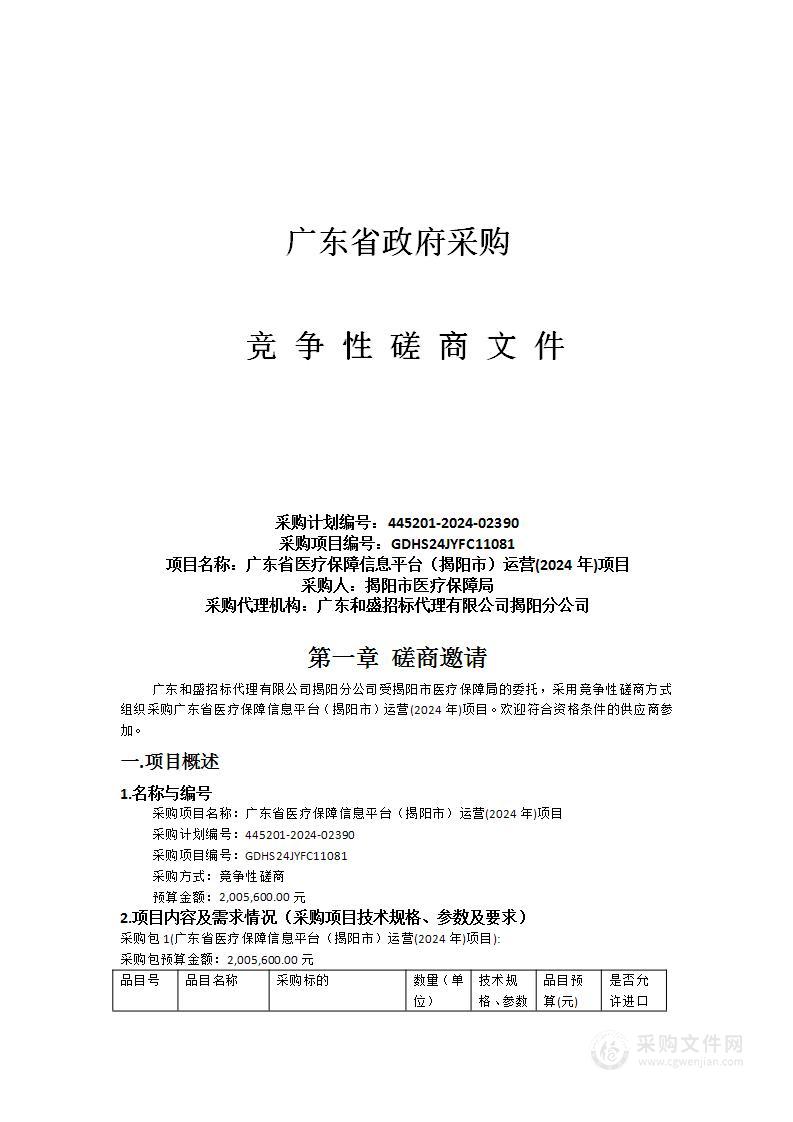 广东省政府采购

竞 争 性 磋 商 文 件

采购计划编号：445201-2024-02390
采购项目编号：GDHS24JYFC11081
项目名称：广东省医疗保障信息平台（揭阳市）运营(2024 年)项目
采购人：揭阳市医疗保障局
采购代理机构：广东和盛招标代理有限公司揭阳分公司

第一章 磋商邀请

广东和盛招标代理有限公司揭阳分公司受揭阳市医疗保障局的委托，采用竞争性磋商方式组织采购广东省医疗保障信息平台（揭阳市）运营(2024 年)项目。欢迎符合资格条件的供应商参加。

一.项目概述

1.名称与编号

采购项目名称：广东省医疗保障信息平台（揭阳市）运营(2024 年)项目
采购计划编号：445201-2024-02390
采购项目编号：GDHS24JYFC11081
采购方式：竞争性磋商
预算金额：2,005,600.00 元

2.项目内容及需求情况（采购项目技术规格、参数及要求）

采购包 1(广东省医疗保障信息平台（揭阳市）运营(2024 年)项目):
采购包预算金额：2,005,600.00 元

| 品目号 | 品目名称 | 采购标的 | 数量（单位） | 技术规格、参数 | 品目预算(元) | 是否允许进口 |
|---|---|---|---|---|---|---|

采购文件网
www.cgwenjian.com